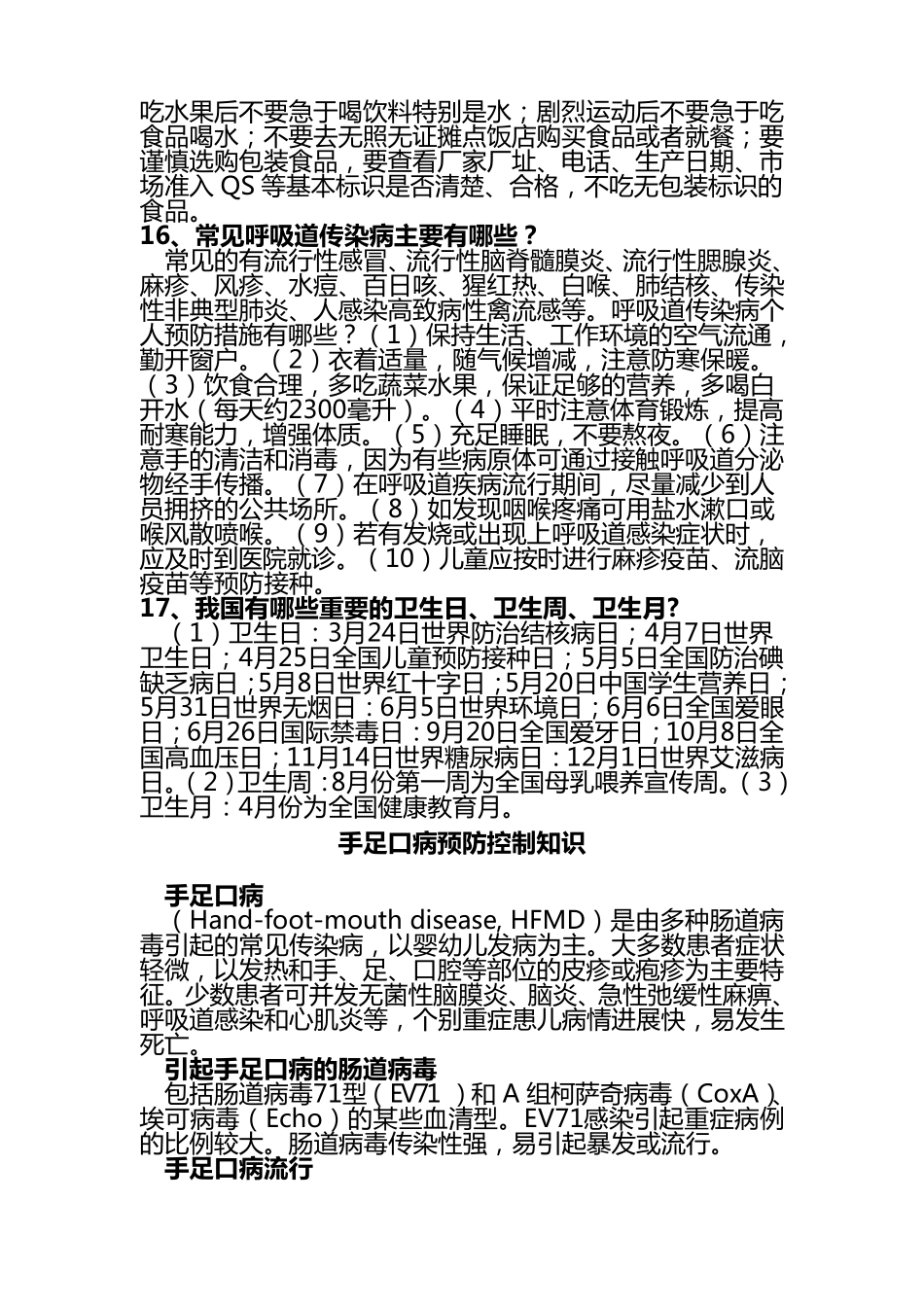 吃水果后不要急于喝饮料特别是水；剧烈运动后不要急于吃食品喝水；不要去无照无证摊点饭店购买食品或者就餐；要谨慎选购包装食品，要查看厂家厂址、电话、生产日期、市场准入 QS 等基本标识是否清楚、合格，不吃无包装标识的食品。

16、常见呼吸道传染病主要有哪些？

常见的有流行性感冒、流行性脑脊髓膜炎、流行性腮腺炎、麻疹、风疹、水痘、百日咳、猩红热、白喉、肺结核、传染性非典型肺炎、人感染高致病性禽流感等。呼吸道传染病个人预防措施有哪些？（1）保持生活、工作环境的空气流通，勤开窗户。（2）衣着适量，随气候增减，注意防寒保暖。（3）饮食合理，多吃蔬菜水果，保证足够的营养，多喝白开水（每天约2300毫升）。（4）平时注意体育锻炼，提高耐寒能力，增强体质。（5）充足睡眠，不要熬夜。（6）注意手的清洁和消毒，因为有些病原体可通过接触呼吸道分泌物经手传播。（7）在呼吸道疾病流行期间，尽量减少到人员拥挤的公共场所。（8）如发现咽喉疼痛可用盐水漱口或喉风散喷喉。（9）若有发烧或出现上呼吸道感染症状时，应及时到医院就诊。（10）儿童应按时进行麻疹疫苗、流脑疫苗等预防接种。

17、我国有哪些重要的卫生日、卫生周、卫生月?

（1）卫生日：3月24日世界防治结核病日；4月7日世界卫生日；4月25日全国儿童预防接种日；5月5日全国防治碘缺乏病日；5月8日世界红十字日；5月20日中国学生营养日；5月31日世界无烟日：6月5日世界环境日；6月6日全国爱眼日；6月26日国际禁毒日：9月20日全国爱牙日；10月8日全国高血压日；11月14日世界糖尿病日：12月1日世界艾滋病日。（2）卫生周：8月份第一周为全国母乳喂养宣传周。（3）卫生月：4月份为全国健康教育月。

手足口病预防控制知识

手足口病

（Hand-foot-mouth disease, HFMD）是由多种肠道病毒引起的常见传染病，以婴幼儿发病为主。大多数患者症状轻微，以发热和手、足、口腔等部位的皮疹或疱疹为主要特征。少数患者可并发无菌性脑膜炎、脑炎、急性弛缓性麻痹、呼吸道感染和心肌炎等，个别重症患儿病情进展快，易发生死亡。

引起手足口病的肠道病毒

包括肠道病毒71型（EV71 ）和 A 组柯萨奇病毒（CoxA）、埃可病毒（Echo）的某些血清型。EV71感染引起重症病例的比例较大。肠道病毒传染性强，易引起暴发或流行。

手足口病流行